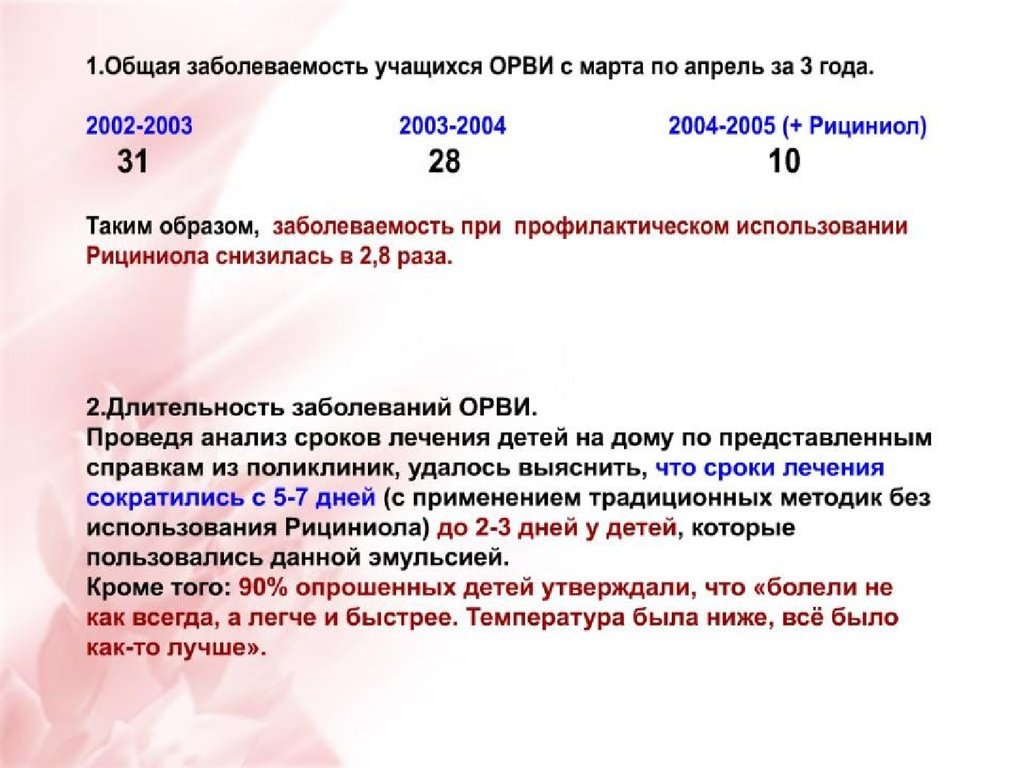 1.Общая заболеваемость учащихся ОРВИ с марта по апрель за 3 года.

| 2002-2003 | 2003-2004 | 2004-2005 (+ Рициниол) |
|---|---|---|
| 31 | 28 | 10 |

Таким образом, заболеваемость при профилактическом использовании Рициниола снизилась в 2,8 раза.

2.Длительность заболеваний ОРВИ.
Проведя анализ сроков лечения детей на дому по представленным справкам из поликлиник, удалось выяснить, что сроки лечения сократились с 5-7 дней (с применением традиционных методик без использования Рициниола) до 2-3 дней у детей, которые пользовались данной эмульсией.
Кроме того: 90% опрошенных детей утверждали, что «болели не как всегда, а легче и быстрее. Температура была ниже, всё было как-то лучше».